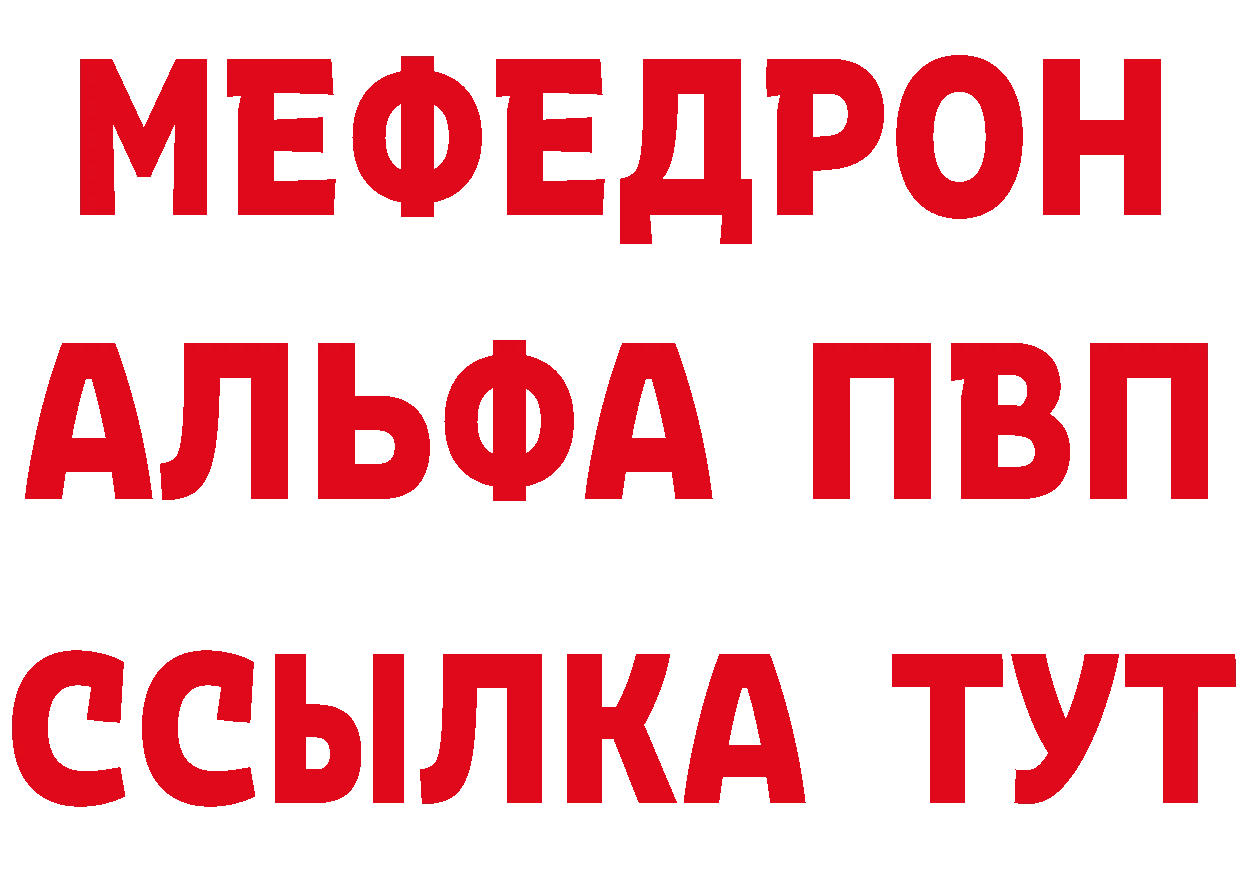 МЕФЕДРОН
АЛЬФА ПВП
ССЫЛКА ТУТ